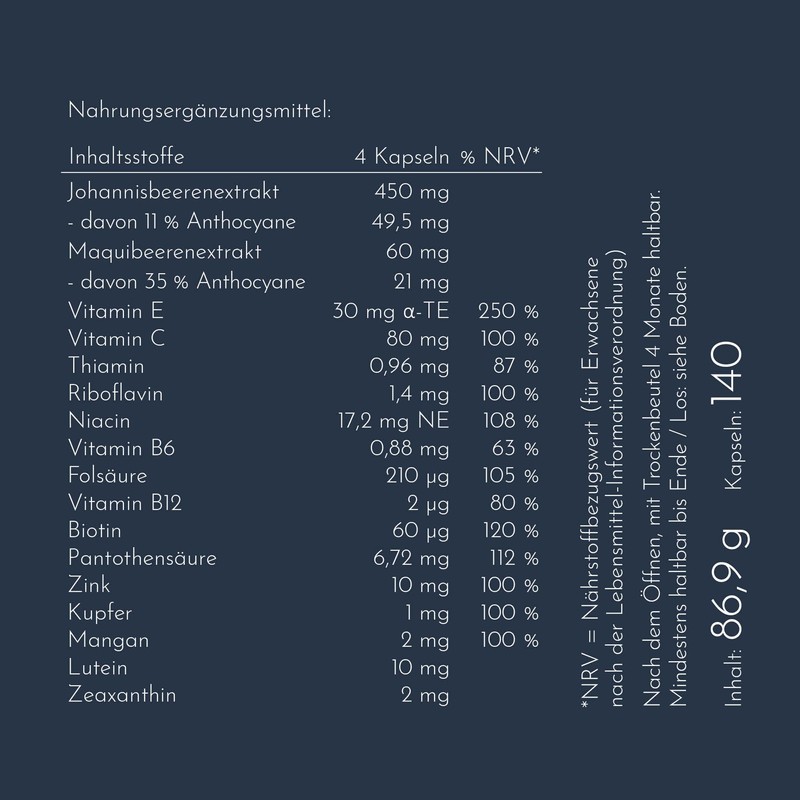 Nahrungsergänzungsmittel:

| Inhaltsstoffe | 4 Kapseln | % NRV* |
|---|---|---|
| Johannisbeerenextrakt | 450 mg | |
| - davon 11 % Anthocyane | 49,5 mg | |
| Maquibeerenextrakt | 60 mg | |
| - davon 35 % Anthocyane | 21 mg | |
| Vitamin E | 30 mg α-TE | 250 % |
| Vitamin C | 80 mg | 100 % |
| Thiamin | 0,96 mg | 87 % |
| Riboflavin | 1,4 mg | 100 % |
| Niacin | 17,2 mg NE | 108 % |
| Vitamin B6 | 0,88 mg | 63 % |
| Folsäure | 210 µg | 105 % |
| Vitamin B12 | 2 µg | 80 % |
| Biotin | 60 µg | 120 % |
| Pantothensäure | 6,72 mg | 112 % |
| Zink | 10 mg | 100 % |
| Kupfer | 1 mg | 100 % |
| Mangan | 2 mg | 100 % |
| Lutein | 10 mg | |
| Zeaxanthin | 2 mg | |

*NRV = Nährstoffbezugswert (für Erwachsene nach der Lebensmittel-Informationsverordnung)

Nach dem Öffnen, mit Trockenbeutel 4 Monate haltbar. Mindestens haltbar bis Ende / Los: siehe Boden.

Inhalt: 86,9 g Kapseln: 140